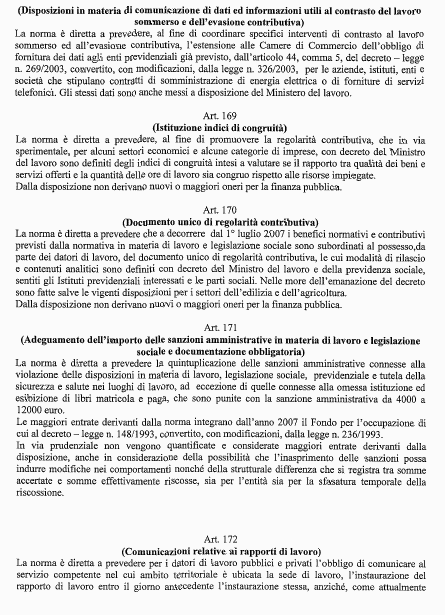 (Disposizioni in materia di comunicazione di dati ed informazioni utili al contrasto del lavoro sommerso e dell'evasione contributiva)
La norma è diretta a prevedere, al fine di coordinare specifici interventi di contrasto al lavoro sommerso ed all'evasione contributiva, l'estensione alle Camere di Commercio dell'obbligo di fornitura dei dati agli enti previdenziali già previsto, dall'articolo 44, comma 5, del decreto – legge n. 269/2003, convertito, con modificazioni, dalla legge n. 326/2003, per le aziende, istituti, enti e società che stipulano contratti di somministrazione di energia elettrica o di forniture di servizi telefonici. Gli stessi dati sono anche messi a disposizione del Ministero del lavoro.

Art. 169
(Istituzione indici di congruità)
La norma è diretta a prevedere, al fine di promuovere la regolarità contributiva, che in via sperimentale, per alcuni settori economici e alcune categorie di imprese, con decreto del Ministro del lavoro sono definiti degli indici di congruità intesi a valutare se il rapporto tra qualità dei beni e servizi offerti e la quantità delle ore di lavoro sia congruo rispetto alle risorse impiegate.
Dalla disposizione non derivano nuovi o maggiori oneri per la finanza pubblica.

Art. 170
(Documento unico di regolarità contributiva)
La norma è diretta a prevedere che a decorrere dal 1° luglio 2007 i benefici normativi e contributivi previsti dalla normativa in materia di lavoro e legislazione sociale sono subordinati al possesso,da parte dei datori di lavoro, del documento unico di regolarità contributiva, le cui modalità di rilascio e contenuti analitici sono definiti con decreto del Ministro del lavoro e della previdenza sociale, sentiti gli Istituti previdenziali interessati e le parti sociali. Nelle more dell'emanazione del decreto sono fatte salve le vigenti disposizioni per i settori dell'edilizia e dell'agricoltura.
Dalla disposizione non derivano nuovi o maggiori oneri per la finanza pubblica.

Art. 171
(Adeguamento dell'importo delle sanzioni amministrative in materia di lavoro e legislazione sociale e documentazione obbligatoria)
La norma è diretta a prevedere la quintuplicazione delle sanzioni amministrative connesse alla violazione delle disposizioni in materia di lavoro, legislazione sociale, previdenziale e tutela della sicurezza e salute nei luoghi di lavoro, ad eccezione di quelle connesse alla omessa istituzione ed esibizione di libri matricola e paga, che sono punite con la sanzione amministrativa da 4000 a 12000 euro.
Le maggiori entrate derivanti dalla norma integrano dall'anno 2007 il Fondo per l'occupazione di cui al decreto – legge n. 148/1993, convertito, con modificazioni, dalla legge n. 236/1993.
In via prudenziale non vengono quantificate e considerate maggiori entrate derivanti dalla disposizione, anche in considerazione della possibilità che l'inasprimento delle sanzioni possa indurre modifiche nei comportamenti nonché della strutturale differenza che si registra tra somme accertate e somme effettivamente riscosse, sia per l'entità sia per la sfasatura temporale della riscossione.

Art. 172
(Comunicazioni relative ai rapporti di lavoro)
La norma è diretta a prevedere per i datori di lavoro pubblici e privati l'obbligo di comunicare al servizio competente nel cui ambito territoriale è ubicata la sede di lavoro, l'instaurazione del rapporto di lavoro entro il giorno antecedente l'instaurazione stessa, anziché, come attualmente